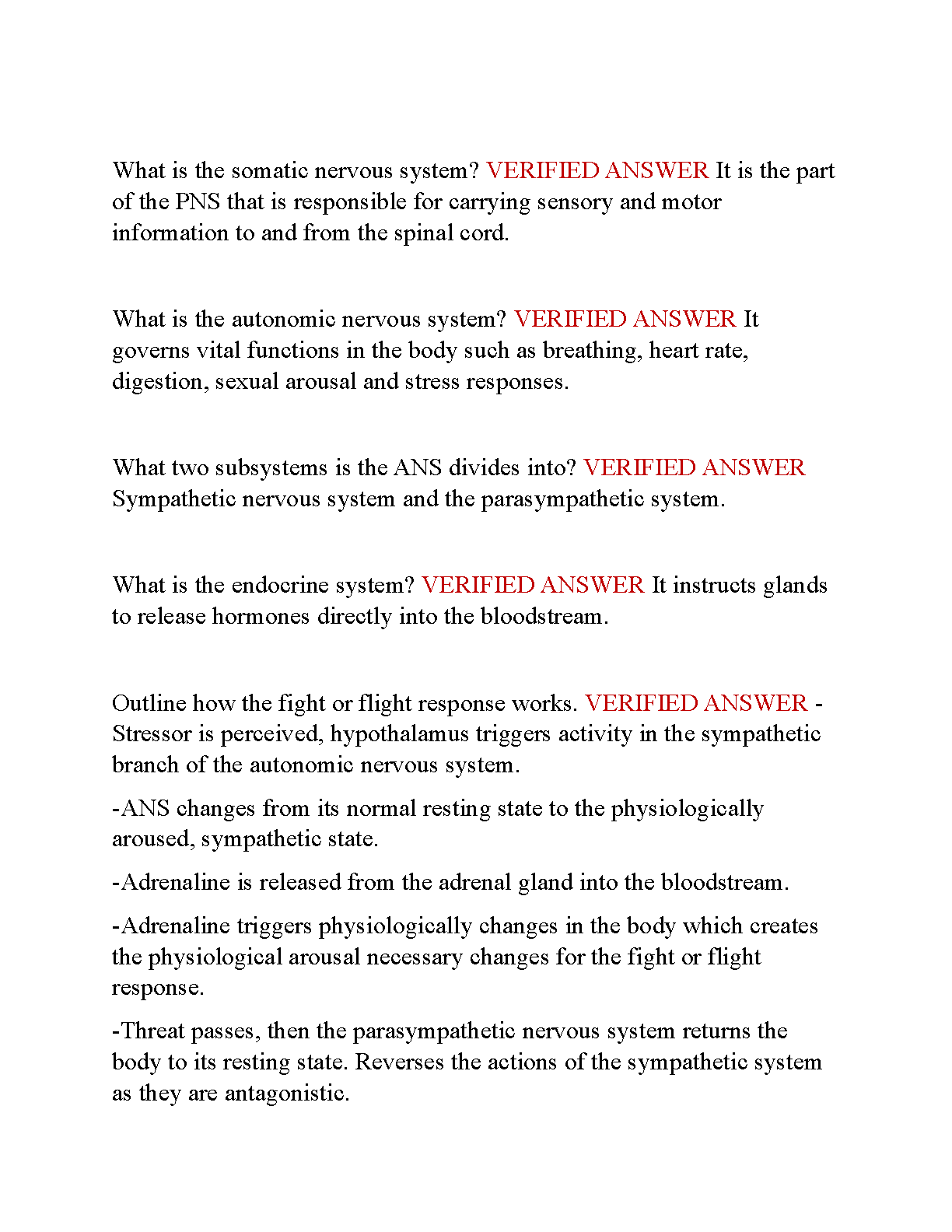 What is the somatic nervous system? VERIFIED ANSWER It is the part of the PNS that is responsible for carrying sensory and motor information to and from the spinal cord.

What is the autonomic nervous system? VERIFIED ANSWER It governs vital functions in the body such as breathing, heart rate, digestion, sexual arousal and stress responses.

What two subsystems is the ANS divides into? VERIFIED ANSWER Sympathetic nervous system and the parasympathetic system.

What is the endocrine system? VERIFIED ANSWER It instructs glands to release hormones directly into the bloodstream.

Outline how the fight or flight response works. VERIFIED ANSWER - Stressor is perceived, hypothalamus triggers activity in the sympathetic branch of the autonomic nervous system.

-ANS changes from its normal resting state to the physiologically aroused, sympathetic state.

-Adrenaline is released from the adrenal gland into the bloodstream.

-Adrenaline triggers physiologically changes in the body which creates the physiological arousal necessary changes for the fight or flight response.

-Threat passes, then the parasympathetic nervous system returns the body to its resting state. Reverses the actions of the sympathetic system as they are antagonistic.